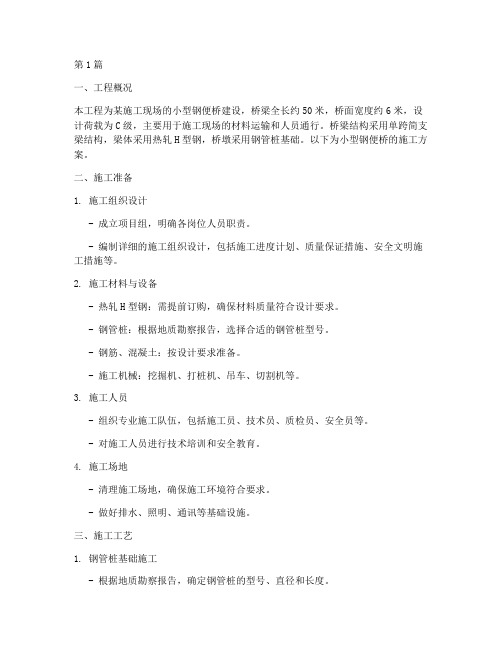 第1篇

一、工程概况

本工程为某施工现场的小型钢便桥建设，桥梁全长约50米，桥面宽度约6米，设计荷载为C级，主要用于施工现场的材料运输和人员通行。桥梁结构采用单跨简支梁结构，梁体采用热轧H型钢，桥墩采用钢管桩基础。以下为小型钢便桥的施工方案。

二、施工准备

1. 施工组织设计

- 成立项目组，明确各岗位人员职责。

- 编制详细的施工组织设计，包括施工进度计划、质量保证措施、安全文明施工措施等。

2. 施工材料与设备

- 热轧H型钢：需提前订购，确保材料质量符合设计要求。

- 钢管桩：根据地质勘察报告，选择合适的钢管桩型号。

- 钢筋、混凝土：按设计要求准备。

- 施工机械：挖掘机、打桩机、吊车、切割机等。

3. 施工人员

- 组织专业施工队伍，包括施工员、技术员、质检员、安全员等。

- 对施工人员进行技术培训和安全教育。

4. 施工场地

- 清理施工场地，确保施工环境符合要求。

- 做好排水、照明、通讯等基础设施。

三、施工工艺

1. 钢管桩基础施工

- 根据地质勘察报告，确定钢管桩的型号、直径和长度。